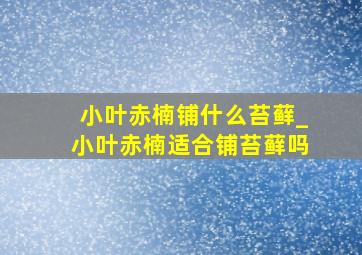 小叶赤楠铺什么苔藓_
小叶赤楠适合铺苔藓吗